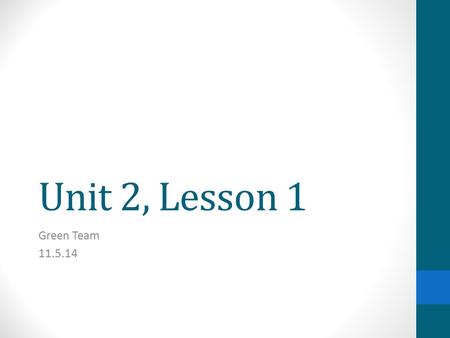 Unit 2, Lesson 1

Green Team
11.5.14